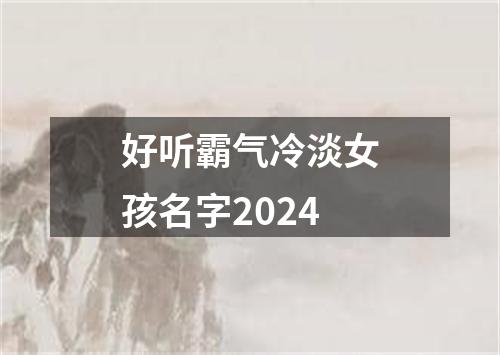 好听霸气冷淡女孩名字2024